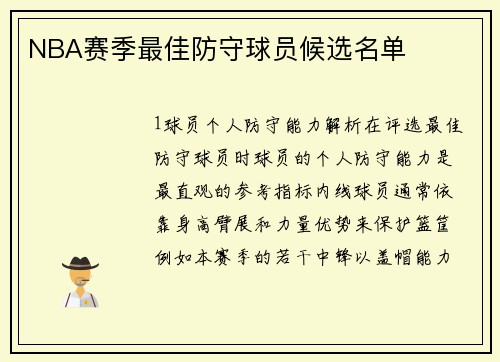 NBA赛季最佳防守球员候选名单

1球员个人防守能力解析在评选最佳防守球员时球员的个人防守能力是最直观的参考指标内线球员通常依靠身高臂展和力量优势来保护篮筐例如本赛季的若干中锋以盖帽能力